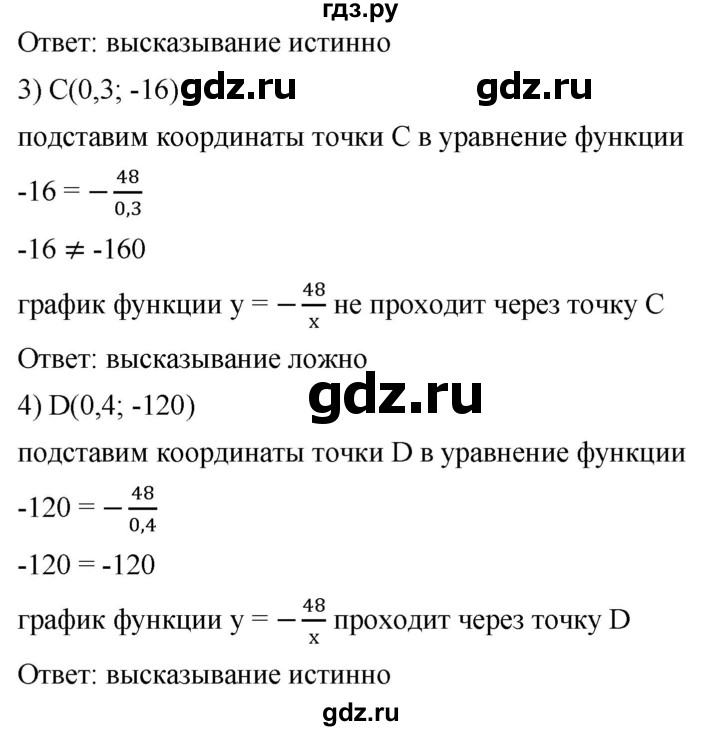 гдз.ру
Ответ: высказывание истинно
3) C(0,3; -16) gdz.ru gdz.ru
подставим координаты точки C в уравнение функции
$-16 = -\frac{48}{0,3}$
$-16 \neq -160$
график функции $y = -\frac{48}{x}$ не проходит через точку C
Ответ: высказывание ложно
gdz.ru
4) D(0,4; -120)
подставим координаты точки D в уравнение функции
$-120 = -\frac{48}{0,4}$
$-120 = -120$
график функции $y = -\frac{48}{x}$ проходит через точку D
Ответ: высказывание истинно
gdz.ru